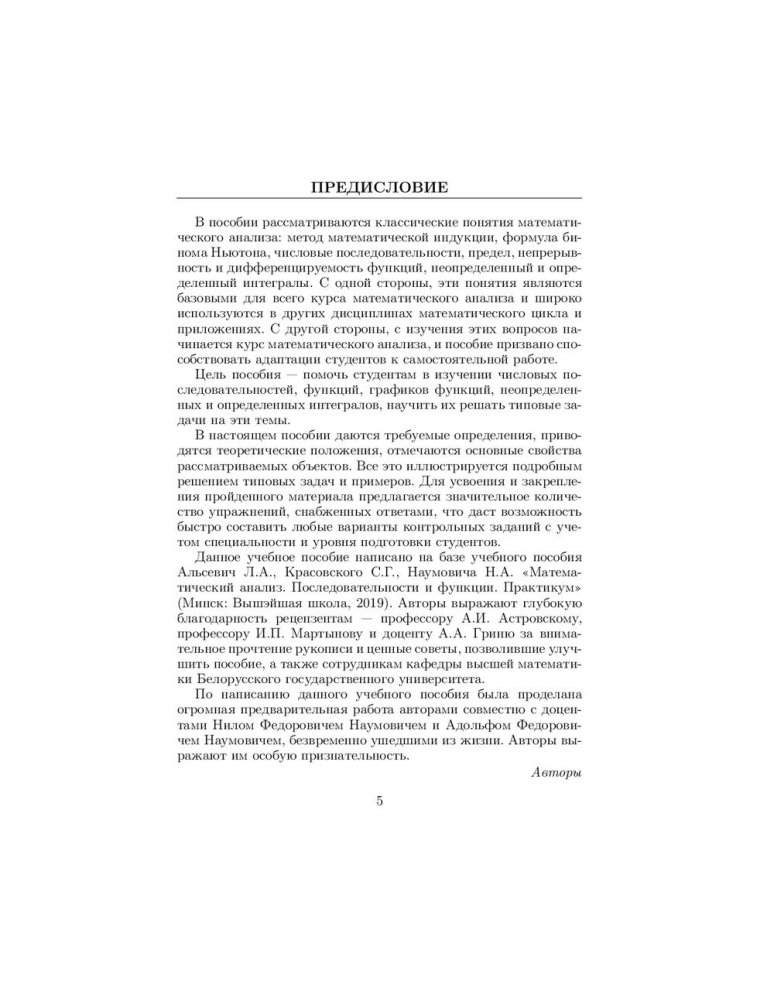 ПРЕДИСЛОВИЕ

В пособии рассматриваются классические понятия математического анализа: метод математической индукции, формула бинома Ньютона, числовые последовательности, предел, непрерывность и дифференцируемость функций, неопределенный и определенный интегралы. С одной стороны, эти понятия являются базовыми для всего курса математического анализа и широко используются в других дисциплинах математического цикла и приложениях. С другой стороны, с изучения этих вопросов начинается курс математического анализа, и пособие призвано способствовать адаптации студентов к самостоятельной работе.

Цель пособия — помочь студентам в изучении числовых последовательностей, функций, графиков функций, неопределенных и определенных интегралов, научить их решать типовые задачи на эти темы.

В настоящем пособии даются требуемые определения, приводятся теоретические положения, отмечаются основные свойства рассматриваемых объектов. Все это иллюстрируется подробным решением типовых задач и примеров. Для усвоения и закрепления пройденного материала предлагается значительное количество упражнений, снабженных ответами, что даст возможность быстро составить любые варианты контрольных заданий с учетом специальности и уровня подготовки студентов.

Данное учебное пособие написано на базе учебного пособия Альсевич Л.А., Красовского С.Г., Наумовича Н.А. «Математический анализ. Последовательности и функции. Практикум» (Минск: Вышэйшая школа, 2019). Авторы выражают глубокую благодарность рецензентам — профессору А.И. Астровскому, профессору И.П. Мартынову и доценту А.А. Гриню за внимательное прочтение рукописи и ценные советы, позволившие улучшить пособие, а также сотрудникам кафедры высшей математики Белорусского государственного университета.

По написанию данного учебного пособия была проделана огромная предварительная работа авторами совместно с доцентами Нилом Федоровичем Наумовичем и Адольфом Федоровичем Наумовичем, безвременно ушедшими из жизни. Авторы выражают им особую признательность.

Авторы

5